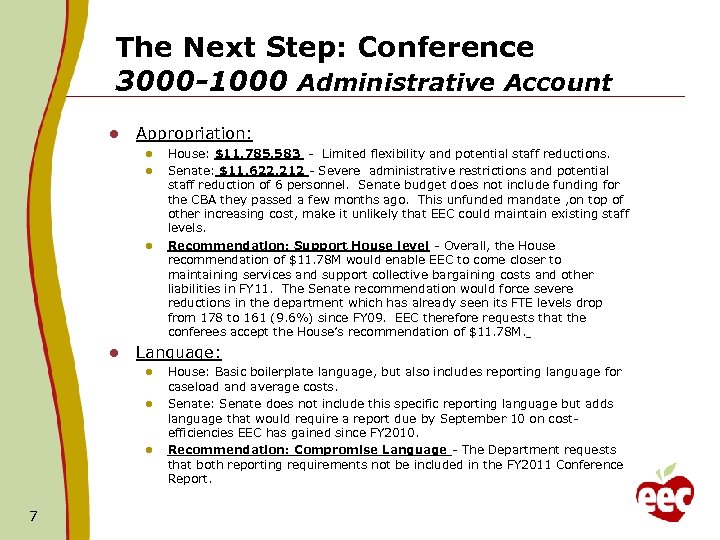 The Next Step: Conference
3000-1000 Administrative Account

Appropriation:

House: $11,785,583 - Limited flexibility and potential staff reductions.

Senate: $11,622,212 - Severe administrative restrictions and potential staff reduction of 6 personnel. Senate budget does not include funding for the CBA they passed a few months ago. This unfunded mandate ,on top of other increasing cost, make it unlikely that EEC could maintain existing staff levels.

Recommendation: Support House level - Overall, the House recommendation of $11.78M would enable EEC to come closer to maintaining services and support collective bargaining costs and other liabilities in FY11. The Senate recommendation would force severe reductions in the department which has already seen its FTE levels drop from 178 to 161 (9.6%) since FY09. EEC therefore requests that the conferees accept the House's recommendation of $11.78M.

Language:

House: Basic boilerplate language, but also includes reporting language for caseload and average costs.

Senate: Senate does not include this specific reporting language but adds language that would require a report due by September 10 on cost-efficiencies EEC has gained since FY2010.

Recommendation: Compromise Language - The Department requests that both reporting requirements not be included in the FY2011 Conference Report.

7

eec